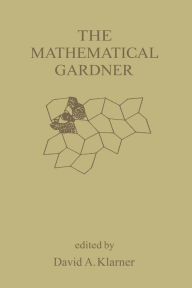 THE MATHEMATICAL GARDNER

edited by
David A. Klarner